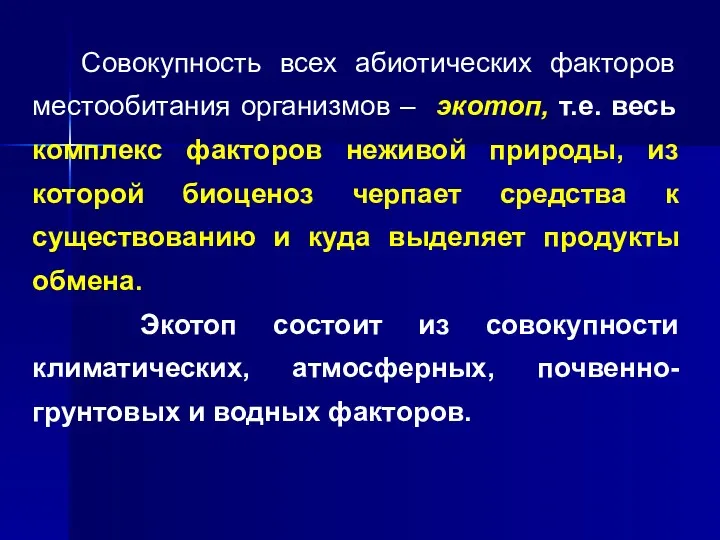 Совокупность всех абиотических факторов местообитания организмов – экотоп, т.е. весь комплекс факторов неживой природы, из которой биоценоз черпает средства к существованию и куда выделяет продукты обмена.

Экотоп состоит из совокупности климатических, атмосферных, почвенно-грунтовых и водных факторов.